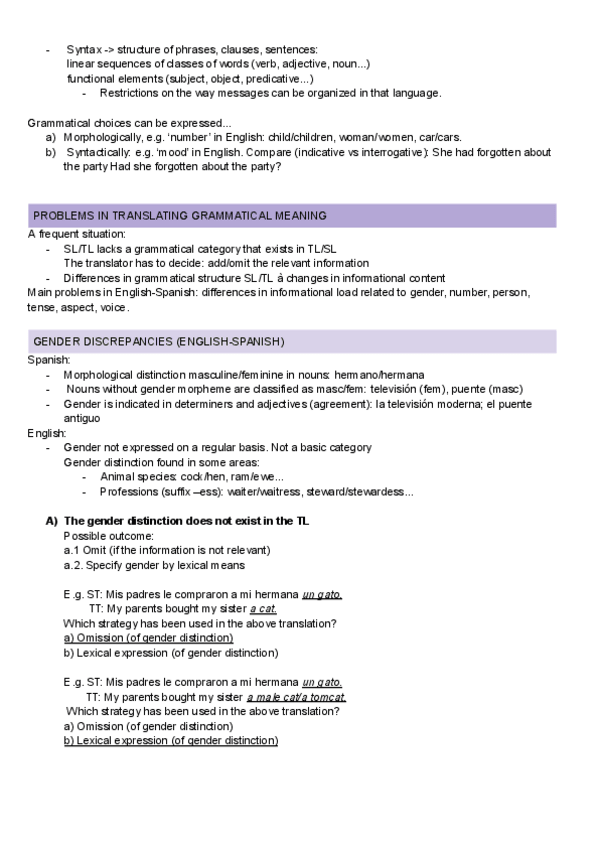 - Syntax -> structure of phrases, clauses, sentences:
linear sequences of classes of words (verb, adjective, noun...)
functional elements (subject, object, predicative...)
- Restrictions on the way messages can be organized in that language.

Grammatical choices can be expressed...
a) Morphologically, e.g. 'number' in English: child/children, woman/women, car/cars.
b) Syntactically: e.g. 'mood' in English. Compare (indicative vs interrogative): She had forgotten about the party Had she forgotten about the party?

PROBLEMS IN TRANSLATING GRAMMATICAL MEANING

A frequent situation:
- SL/TL lacks a grammatical category that exists in TL/SL
The translator has to decide: add/omit the relevant information
- Differences in grammatical structure SL/TL à changes in informational content
Main problems in English-Spanish: differences in informational load related to gender, number, person, tense, aspect, voice.

GENDER DISCREPANCIES (ENGLISH-SPANISH)

Spanish:
- Morphological distinction masculine/feminine in nouns: hermano/hermana
- Nouns without gender morpheme are classified as masc/fem: televisión (fem), puente (masc)
- Gender is indicated in determiners and adjectives (agreement): la televisión moderna; el puente antiguo
English:
- Gender not expressed on a regular basis. Not a basic category
Gender distinction found in some areas:
- Animal species: cock/hen, ram/ewe...
- Professions (suffix –ess): waiter/waitress, steward/stewardess...

A) The gender distinction does not exist in the TL
Possible outcome:
a.1 Omit (if the information is not relevant)
a.2. Specify gender by lexical means

E.g. ST: Mis padres le compraron a mi hermana un gato.
TT: My parents bought my sister a cat.
Which strategy has been used in the above translation?
a) Omission (of gender distinction)
b) Lexical expression (of gender distinction)

E.g. ST: Mis padres le compraron a mi hermana un gato.
TT: My parents bought my sister a male cat/a tomcat.
Which strategy has been used in the above translation?
a) Omission (of gender distinction)
b) Lexical expression (of gender distinction)